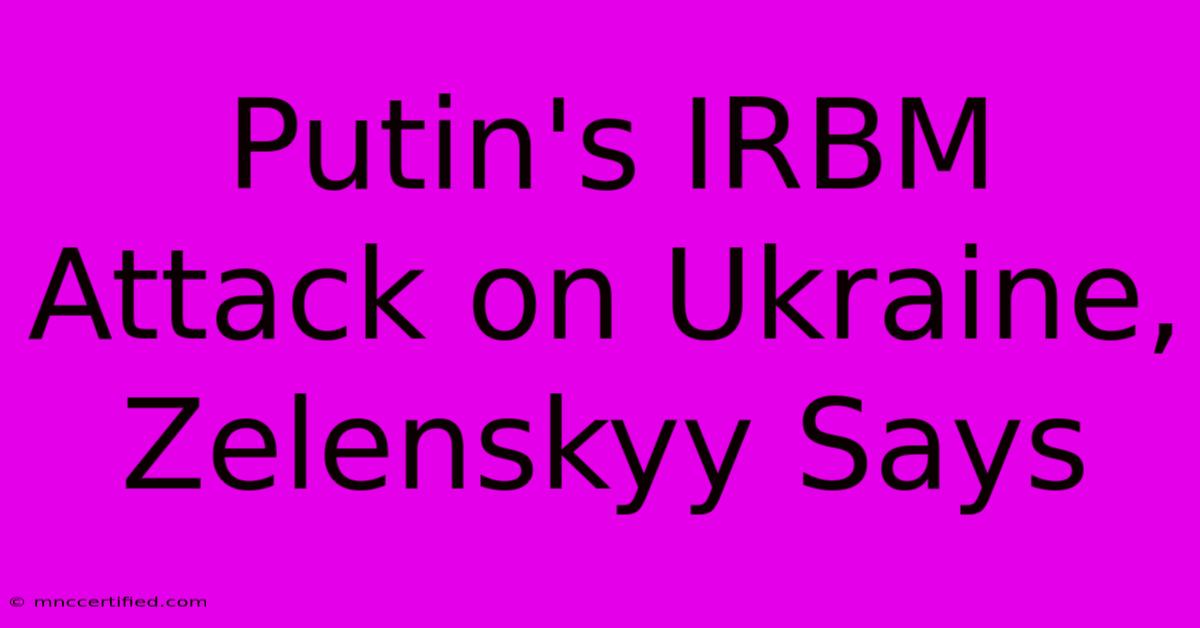 Putin's IRBM Attack on Ukraine, Zelenskyy Says

© mnccertified.com